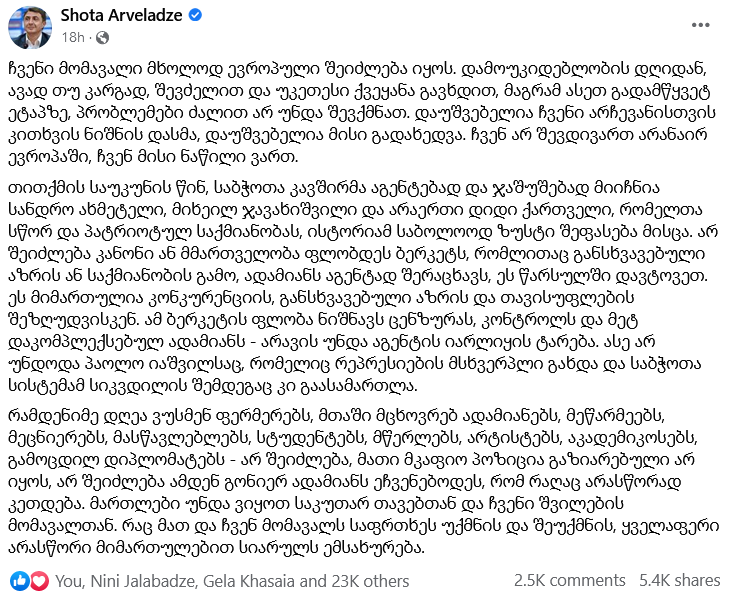 Shota Arveladze
18h ·

ჩვენი მომავალი მხოლოდ ევროპული შეიძლება იყოს. დამოუკიდებლობის დღიდან, ავად თუ კარგად, შევძელით და უკეთესი ქვეყანა გავხდით, მაგრამ ასეთ გადამწყვეტ ეტაპზე, პრობლემები ძალით არ უნდა შევქმნათ. დაუშვებელია ჩვენი არჩევანისთვის კითხვის ნიშნის დასმა, დაუშვებელია მისი გადახედვა. ჩვენ არ შევდივართ არანაირ ევროპაში, ჩვენ მისი ნაწილი ვართ.

თითქმის საუკუნის წინ, საბჭოთა კავშირმა აგენტებად და ჯაშუშებად მიიჩნია სანდრო ახმეტელი, მიხეილ ჯავახიშვილი და არაერთი დიდი ქართველი, რომელთა სწორ და პატრიოტულ საქმიანობას, ისტორიამ საბოლოოდ ზუსტი შეფასება მისცა. არ შეიძლება კანონი ან მმართველობა ფლობდეს ბერკეტს, რომლითაც განსხვავებული აზრის ან საქმიანობის გამო, ადამიანს აგენტად შერაცხავს, ეს წარსულში დავტოვეთ. ეს მიმართულია კონკურენციის, განსხვავებული აზრის და თავისუფლების შეზღუდვისკენ. ამ ბერკეტის ფლობა ნიშნავს ცენზურას, კონტროლს და მეტ დაკომპლექსებულ ადამიანს - არავის უნდა აგენტის იარლიყის ტარება. ასე არ უნდოდა პაოლო იაშვილსაც, რომელიც რეპრესიების მსხვერპლი გახდა და საბჭოთა სისტემამ სიკვდილის შემდეგაც კი გაასამართლა.

რამდენიმე დღეა ვუსმენ ფერმერებს, მთაში მცხოვრებ ადამიანებს, მეწარმეებს, მეცნიერებს, მასწავლებლებს, სტუდენტებს, მწერლებს, არტისტებს, აკადემიკოსებს, გამოცდილ დიპლომატებს - არ შეიძლება, მათი მკაფიო პოზიცია გაზიარებული არ იყოს, არ შეიძლება ამდენ გონიერ ადამიანს ეჩვენებოდეს, რომ რაღაც არასწორად კეთდება. მართლები უნდა ვიყოთ საკუთარ თავებთან და ჩვენი შვილების მომავალთან. რაც მათ და ჩვენ მომავალს საფრთხეს უქმნის და შეუქმნის, ყველაფერი არასწორი მიმართულებით სიარულს ემსახურება.

You, Nini Jalabadze, Gela Khasaia and 23K others
2.5K comments 5.4K shares